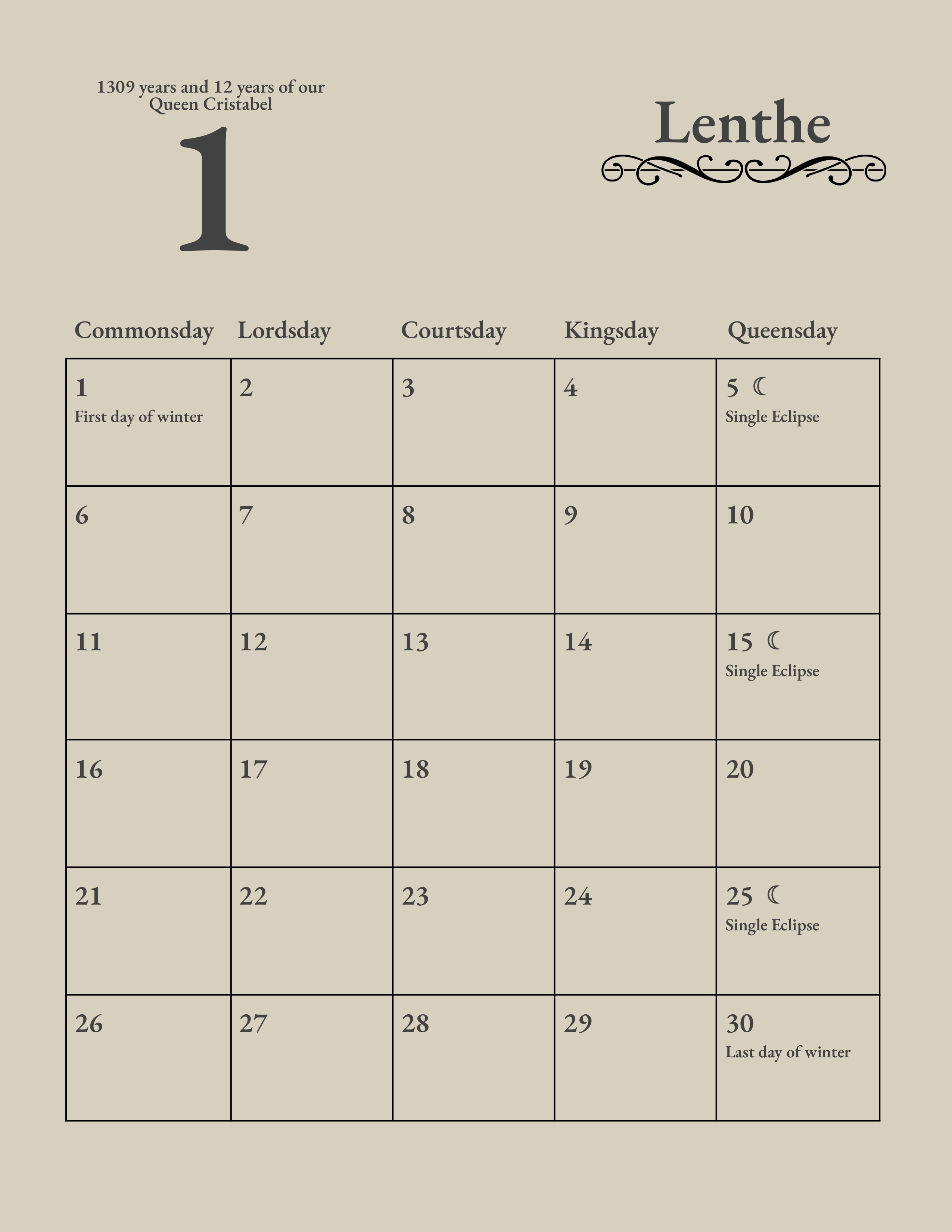 1309 years and 12 years of our Queen Cristabel

1

Lenthe

| Commonsday | Lordsday | Courtsday | Kingsday | Queensday |
|---|---|---|---|---|
| 1 First day of winter | 2 | 3 | 4 | 5 ☾ Single Eclipse |
| 6 | 7 | 8 | 9 | 10 |
| 11 | 12 | 13 | 14 | 15 ☾ Single Eclipse |
| 16 | 17 | 18 | 19 | 20 |
| 21 | 22 | 23 | 24 | 25 ☾ Single Eclipse |
| 26 | 27 | 28 | 29 | 30 Last day of winter |